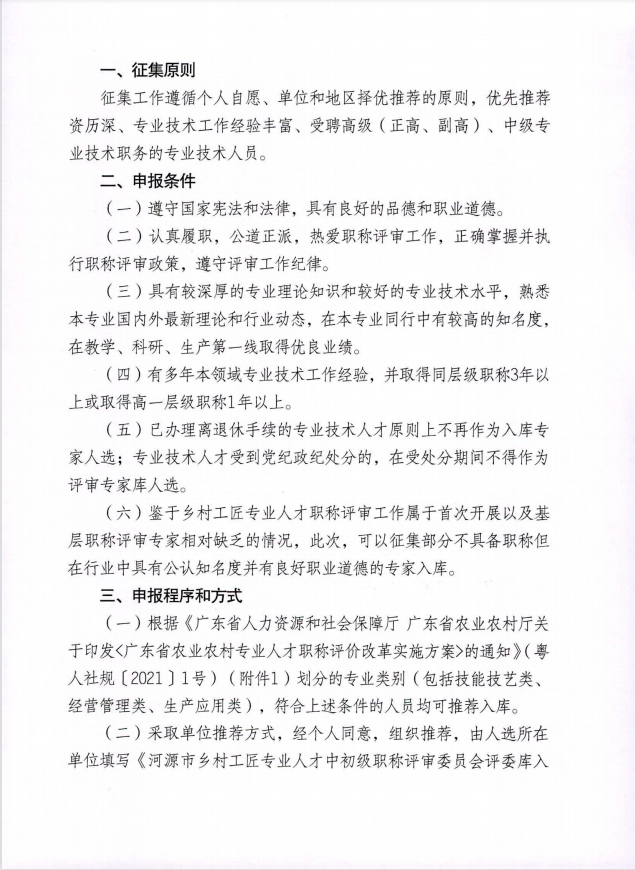 一、征集原则

征集工作遵循个人自愿、单位和地区择优推荐的原则，优先推荐资历深、专业技术工作经验丰富、受聘高级（正高、副高）、中级专业技术职务的专业技术人员。

二、申报条件

（一）遵守国家宪法和法律，具有良好的品德和职业道德。

（二）认真履职，公道正派，热爱职称评审工作，正确掌握并执行职称评审政策，遵守评审工作纪律。

（三）具有较深厚的专业理论知识和较好的专业技术水平，熟悉本专业国内外最新理论和行业动态，在本专业同行中有较高的知名度，在教学、科研、生产第一线取得优良业绩。

（四）有多年本领域专业技术工作经验，并取得同层级职称3年以上或取得高一层级职称1年以上。

（五）已办理离退休手续的专业技术人才原则上不再作为入库专家人选；专业技术人才受到党纪政纪处分的，在受处分期间不得作为评审专家库人选。

（六）鉴于乡村工匠专业人才职称评审工作属于首次开展以及基层职称评审专家相对缺乏的情况，此次，可以征集部分不具备职称但在行业中具有公认知名度并有良好职业道德的专家入库。

三、申报程序和方式

（一）根据《广东省人力资源和社会保障厅 广东省农业农村厅关于印发<广东省农业农村专业人才职称评价改革实施方案>的通知》（粤人社规〔2021〕1号）（附件1）划分的专业类别（包括技能技艺类、经营管理类、生产应用类），符合上述条件的人员均可推荐入库。

（二）采取单位推荐方式，经个人同意，组织推荐，由人选所在单位填写《河源市乡村工匠专业人才中初级职称评审委员会评委库入